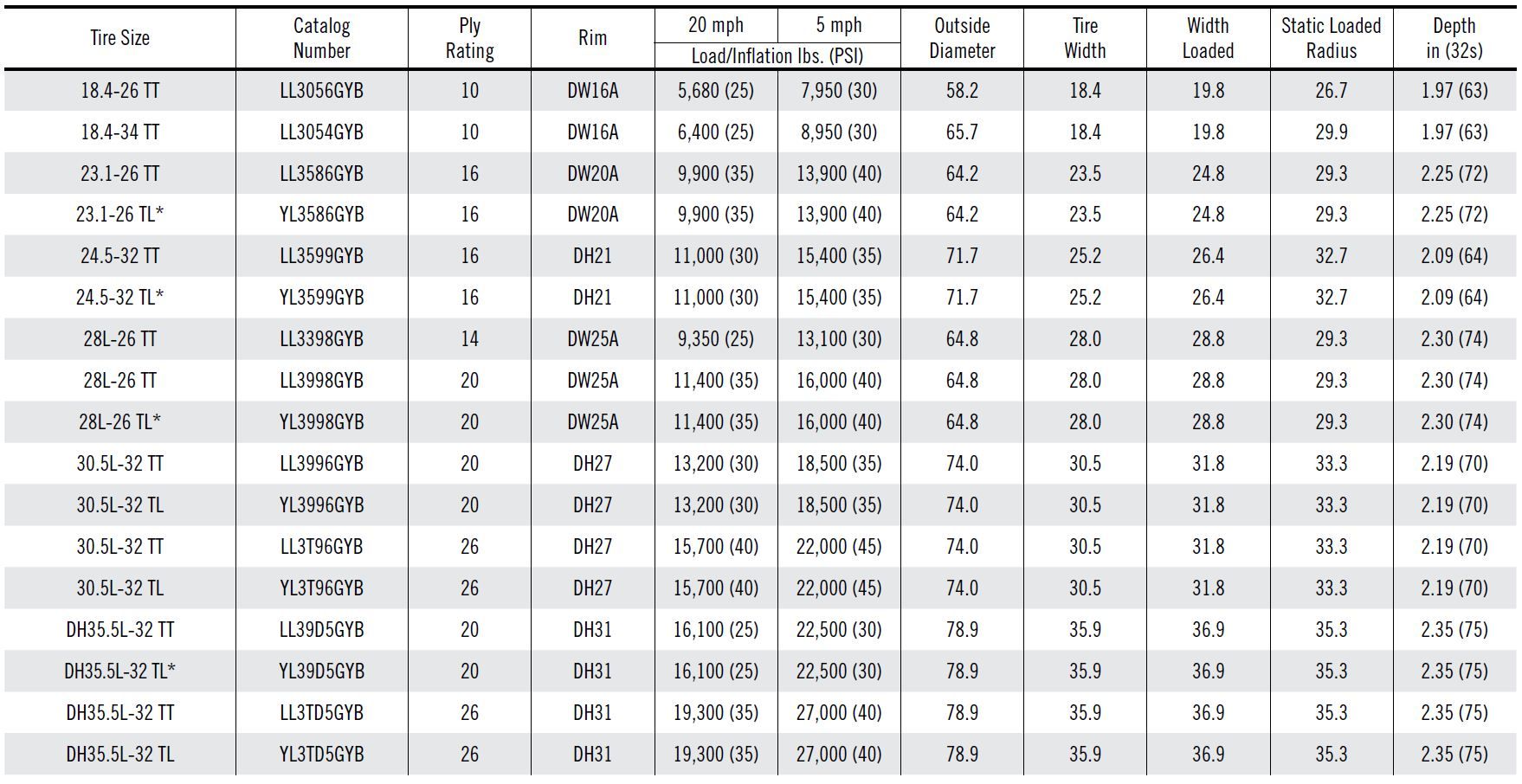 | Tire Size | Catalog Number | Ply Rating | Rim | 20 mph Load/Inflation lbs. (PSI) | 5 mph Load/Inflation lbs. (PSI) | Outside Diameter | Tire Width | Width Loaded | Static Loaded Radius | Depth in (32s) |
|---|---|---|---|---|---|---|---|---|---|---|
| 18.4-26 TT | LL3056GYB | 10 | DW16A | 5,680 (25) | 7,950 (30) | 58.2 | 18.4 | 19.8 | 26.7 | 1.97 (63) |
| 18.4-34 TT | LL3054GYB | 10 | DW16A | 6,400 (25) | 8,950 (30) | 65.7 | 18.4 | 19.8 | 29.9 | 1.97 (63) |
| 23.1-26 TT | LL3586GYB | 16 | DW20A | 9,900 (35) | 13,900 (40) | 64.2 | 23.5 | 24.8 | 29.3 | 2.25 (72) |
| 23.1-26 TL* | YL3586GYB | 16 | DW20A | 9,900 (35) | 13,900 (40) | 64.2 | 23.5 | 24.8 | 29.3 | 2.25 (72) |
| 24.5-32 TT | LL3599GYB | 16 | DH21 | 11,000 (30) | 15,400 (35) | 71.7 | 25.2 | 26.4 | 32.7 | 2.09 (64) |
| 24.5-32 TL* | YL3599GYB | 16 | DH21 | 11,000 (30) | 15,400 (35) | 71.7 | 25.2 | 26.4 | 32.7 | 2.09 (64) |
| 28L-26 TT | LL3398GYB | 14 | DW25A | 9,350 (25) | 13,100 (30) | 64.8 | 28.0 | 28.8 | 29.3 | 2.30 (74) |
| 28L-26 TT | LL3998GYB | 20 | DW25A | 11,400 (35) | 16,000 (40) | 64.8 | 28.0 | 28.8 | 29.3 | 2.30 (74) |
| 28L-26 TL* | YL3998GYB | 20 | DW25A | 11,400 (35) | 16,000 (40) | 64.8 | 28.0 | 28.8 | 29.3 | 2.30 (74) |
| 30.5L-32 TT | LL3996GYB | 20 | DH27 | 13,200 (30) | 18,500 (35) | 74.0 | 30.5 | 31.8 | 33.3 | 2.19 (70) |
| 30.5L-32 TL | YL3996GYB | 20 | DH27 | 13,200 (30) | 18,500 (35) | 74.0 | 30.5 | 31.8 | 33.3 | 2.19 (70) |
| 30.5L-32 TT | LL3T96GYB | 26 | DH27 | 15,700 (40) | 22,000 (45) | 74.0 | 30.5 | 31.8 | 33.3 | 2.19 (70) |
| 30.5L-32 TL | YL3T96GYB | 26 | DH27 | 15,700 (40) | 22,000 (45) | 74.0 | 30.5 | 31.8 | 33.3 | 2.19 (70) |
| DH35.5L-32 TT | LL39D5GYB | 20 | DH31 | 16,100 (25) | 22,500 (30) | 78.9 | 35.9 | 36.9 | 35.3 | 2.35 (75) |
| DH35.5L-32 TL* | YL39D5GYB | 20 | DH31 | 16,100 (25) | 22,500 (30) | 78.9 | 35.9 | 36.9 | 35.3 | 2.35 (75) |
| DH35.5L-32 TT | LL3TD5GYB | 26 | DH31 | 19,300 (35) | 27,000 (40) | 78.9 | 35.9 | 36.9 | 35.3 | 2.35 (75) |
| DH35.5L-32 TL | YL3TD5GYB | 26 | DH31 | 19,300 (35) | 27,000 (40) | 78.9 | 35.9 | 36.9 | 35.3 | 2.35 (75) |